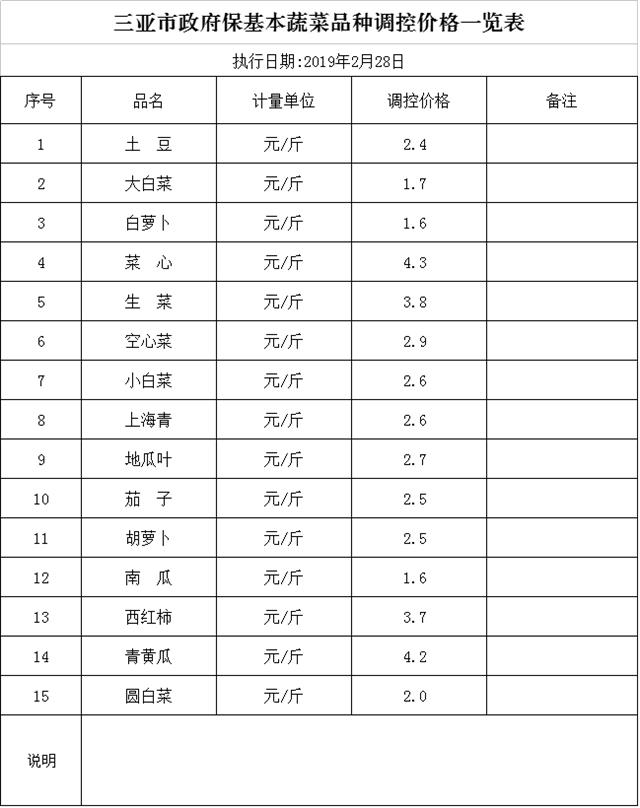 三亚市政府保基本蔬菜品种调控价格一览表

执行日期:2019年2月28日

| 序号 | 品名 | 计量单位 | 调控价格 | 备注 |
|---|---|---|---|---|
| 1 | 土 豆 | 元/斤 | 2.4 | |
| 2 | 大白菜 | 元/斤 | 1.7 | |
| 3 | 白萝卜 | 元/斤 | 1.6 | |
| 4 | 菜 心 | 元/斤 | 4.3 | |
| 5 | 生 菜 | 元/斤 | 3.8 | |
| 6 | 空心菜 | 元/斤 | 2.9 | |
| 7 | 小白菜 | 元/斤 | 2.6 | |
| 8 | 上海青 | 元/斤 | 2.6 | |
| 9 | 地瓜叶 | 元/斤 | 2.7 | |
| 10 | 茄 子 | 元/斤 | 2.5 | |
| 11 | 胡萝卜 | 元/斤 | 2.5 | |
| 12 | 南 瓜 | 元/斤 | 1.6 | |
| 13 | 西红柿 | 元/斤 | 3.7 | |
| 14 | 青黄瓜 | 元/斤 | 4.2 | |
| 15 | 圆白菜 | 元/斤 | 2.0 | |
| 说明 | | | | |